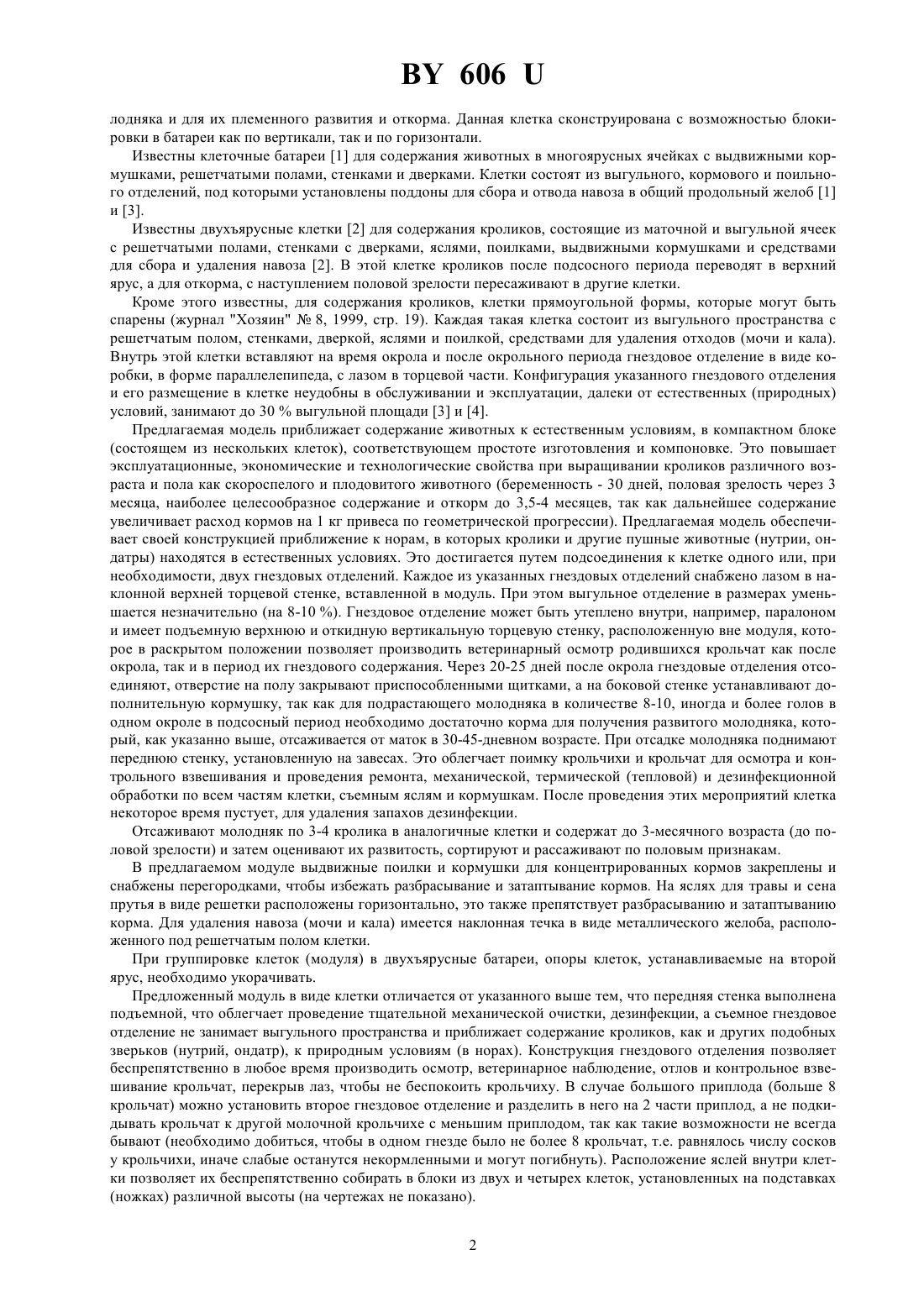 BY 606 U

лодняка и для их племенного развития и откорма. Данная клетка сконструирована с возможностью блокировки в батареи как по вертикали, так и по горизонтали.

Известны клеточные батареи [1] для содержания животных в многоярусных ячейках с выдвижными кормушками, решетчатыми полами, стенками и дверками. Клетки состоят из выгульного, кормового и поильного отделений, под которыми установлены поддоны для сбора и отвода навоза в общий продольный желоб [1] и [3].

Известны двухъярусные клетки [2] для содержания кроликов, состоящие из маточной и выгульной ячеек с решетчатыми полами, стенками с дверками, яслями, поилками, выдвижными кормушками и средствами для сбора и удаления навоза [2]. В этой клетке кроликов после подсосного периода переводят в верхний ярус, а для откорма, с наступлением половой зрелости пересаживают в другие клетки.

Кроме этого известны, для содержания кроликов, клетки прямоугольной формы, которые могут быть спарены (журнал "Хозяин" № 8, 1999, стр. 19). Каждая такая клетка состоит из выгульного пространства с решетчатым полом, стенками, дверкой, яслями и поилкой, средствами для удаления отходов (мочи и кала). Внутрь этой клетки вставляют на время окрола и после окрольного периода гнездовое отделение в виде коробки, в форме параллелепипеда, с лазом в торцевой части. Конфигурация указанного гнездового отделения и его размещение в клетке неудобны в обслуживании и эксплуатации, далеки от естественных (природных) условий, занимают до 30 % выгульной площади [3] и [4].

Предлагаемая модель приближает содержание животных к естественным условиям, в компактном блоке (состоящем из нескольких клеток), соответствующем простоте изготовления и компоновке. Это повышает эксплуатационные, экономические и технологические свойства при выращивании кроликов различного возраста и пола как скороспелого и плодовитого животного (беременность - 30 дней, половая зрелость через 3 месяца, наиболее целесообразное содержание и откорм до 3,5-4 месяцев, так как дальнейшее содержание увеличивает расход кормов на 1 кг привеса по геометрической прогрессии). Предлагаемая модель обеспечивает своей конструкцией приближение к норам, в которых кролики и другие пушные животные (нутрии, ондатры) находятся в естественных условиях. Это достигается путем подсоединения к клетке одного или, при необходимости, двух гнездовых отделений. Каждое из указанных гнездовых отделений снабжено лазом в наклонной верхней торцевой стенке, вставленной в модуль. При этом выгульное отделение в размерах уменьшается незначительно (на 8-10 %). Гнездовое отделение может быть утеплено внутри, например, паралоном и имеет подъемную верхнюю и откидную вертикальную торцевую стенку, расположенную вне модуля, которое в раскрытом положении позволяет производить ветеринарный осмотр родившихся крольчат как после окрола, так и в период их гнездового содержания. Через 20-25 дней после окрола гнездовые отделения отсоединяют, отверстие на полу закрывают приспособленными щитками, а на боковой стенке устанавливают дополнительную кормушку, так как для подрастающего молодняка в количестве 8-10, иногда и более голов в одном окроле в подсосный период необходимо достаточно корма для получения развитого молодняка, который, как указанно выше, отсаживается от маток в 30-45-дневном возрасте. При отсадке молодняка поднимают переднюю стенку, установленную на завесах. Это облегчает поимку крольчихи и крольчат для осмотра и контрольного взвешивания и проведения ремонта, механической, термической (тепловой) и дезинфекционной обработки по всем частям клетки, съемным яслям и кормушкам. После проведения этих мероприятий клетка некоторое время пустует, для удаления запахов дезинфекции.

Отсаживают молодняк по 3-4 кролика в аналогичные клетки и содержат до 3-месячного возраста (до половой зрелости) и затем оценивают их развитость, сортируют и рассаживают по половым признакам.

В предлагаемом модуле выдвижные поилки и кормушки для концентрированных кормов закреплены и снабжены перегородками, чтобы избежать разбрасывание и затаптывание кормов. На яслях для травы и сена прутья в виде решетки расположены горизонтально, это также препятствует разбрасыванию и затаптыванию корма. Для удаления навоза (мочи и кала) имеется наклонная течка в виде металлического желоба, расположенного под решетчатым полом клетки.

При группировке клеток (модуля) в двухъярусные батареи, опоры клеток, устанавливаемые на второй ярус, необходимо укорачивать.

Предложенный модуль в виде клетки отличается от указанного выше тем, что передняя стенка выполнена подъемной, что облегчает проведение тщательной механической очистки, дезинфекции, а съемное гнездовое отделение не занимает выгульного пространства и приближает содержание кроликов, как и других подобных зверьков (нутрий, ондатр), к природным условиям (в норах). Конструкция гнездового отделения позволяет беспрепятственно в любое время производить осмотр, ветеринарное наблюдение, отлов и контрольное взвешивание крольчат, перекрыв лаз, чтобы не беспокоить крольчиху. В случае большого приплода (больше 8 крольчат) можно установить второе гнездовое отделение и разделить в него на 2 части приплод, а не подкидывать крольчат к другой молочной крольчихе с меньшим приплодом, так как такие возможности не всегда бывают (необходимо добиться, чтобы в одном гнезде было не более 8 крольчат, т.е. равнялось числу сосков у крольчихи, иначе слабые останутся некормленными и могут погибнуть). Расположение яслей внутри клетки позволяет их беспрепятственно собирать в блоки из двух и четырех клеток, установленных на подставках (ножках) различной высоты (на чертежах не показано).

2